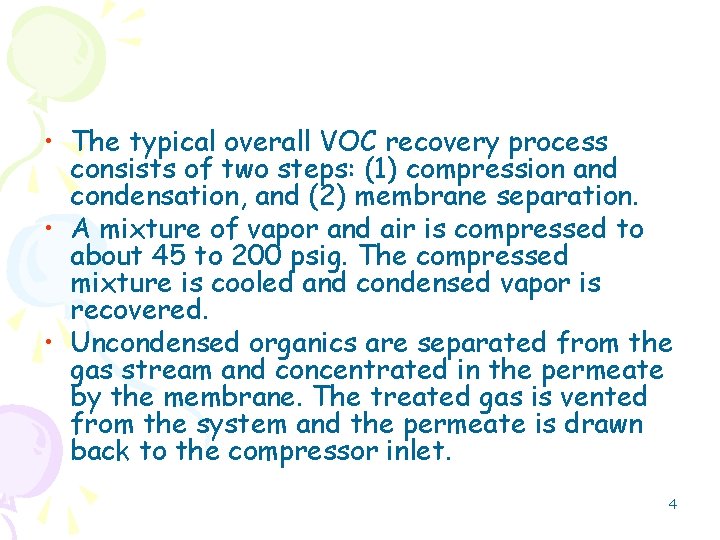 • The typical overall VOC recovery process consists of two steps: (1) compression and condensation, and (2) membrane separation.
• A mixture of vapor and air is compressed to about 45 to 200 psig. The compressed mixture is cooled and condensed vapor is recovered.
• Uncondensed organics are separated from the gas stream and concentrated in the permeate by the membrane. The treated gas is vented from the system and the permeate is drawn back to the compressor inlet.

4